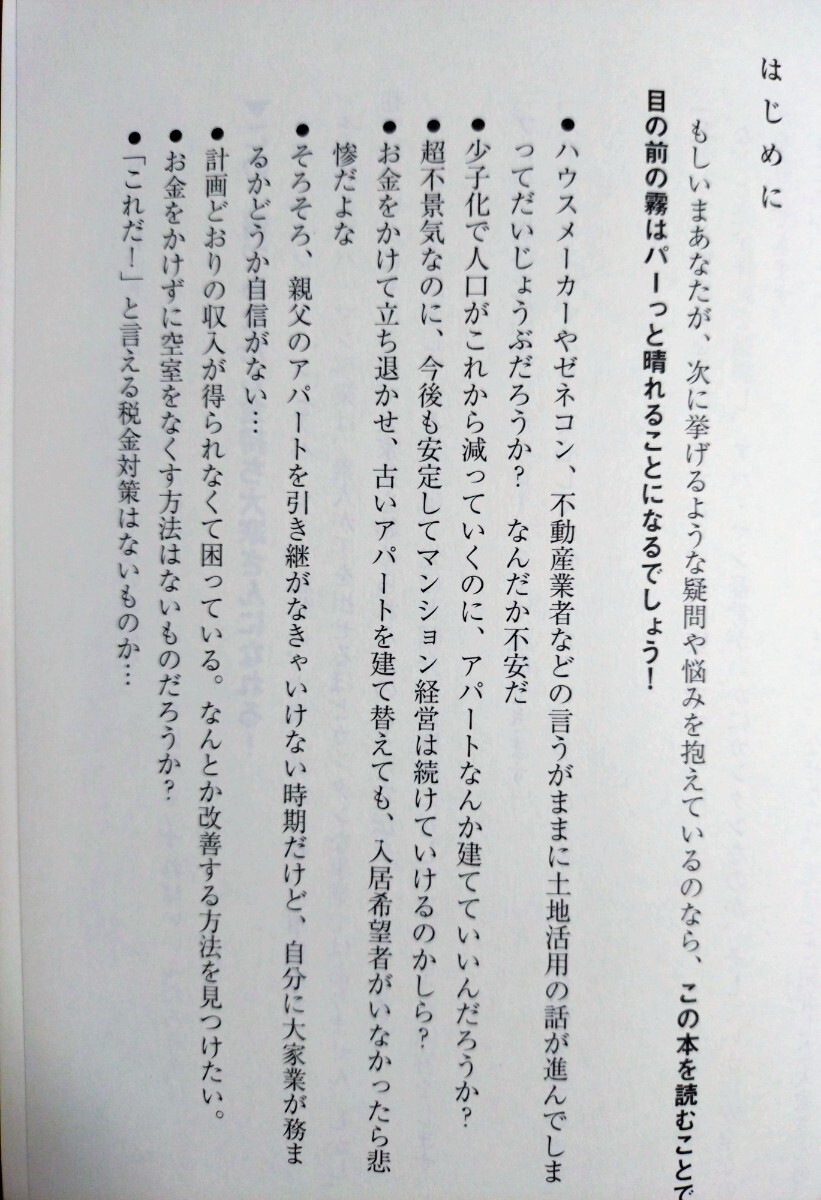 はじめに

もしいまあなたが、次に挙げるような疑問や悩みを抱えているのなら、この本を読むことで目の前の霧はパーっと晴れることになるでしょう！

●ハウスメーカーやゼネコン、不動産業者などの言うがままに土地活用の話が進んでしまってだいじょうぶだろうか？　なんだか不安だ

●少子化で人口がこれから減っていくのに、アパートなんか建てていいんだろうか？

●超不景気なのに、今後も安定してマンション経営は続けていけるのかしら？

●お金をかけて立ち退かせ、古いアパートを建て替えても、入居希望者がいなかったら悲惨だよな

●そろそろ、親父のアパートを引き継がなきゃいけない時期だけど、自分に大家業が務まるかどうか自信がない…

●計画どおりの収入が得られなくて困っている。なんとか改善する方法を見つけたい。

●お金をかけずに空室をなくす方法はないものだろうか？

●「これだ！」と言える税金対策はないものか…